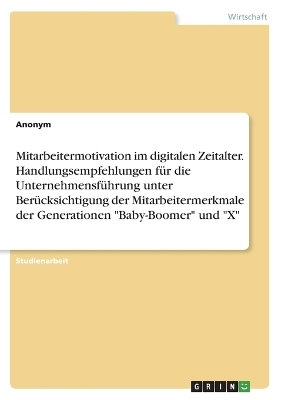 Wirtschaft

Anonym

Mitarbeitermotivation im digitalen Zeitalter. Handlungsempfehlungen für die Unternehmensführung unter Berücksichtigung der Mitarbeitermerkmale der Generationen "Baby-Boomer" und "X"

Studienarbeit

GRIN